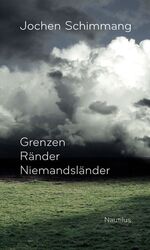 Jochen Schimmang

Grenzen
Ränder
Niemandsländer

Nautilus